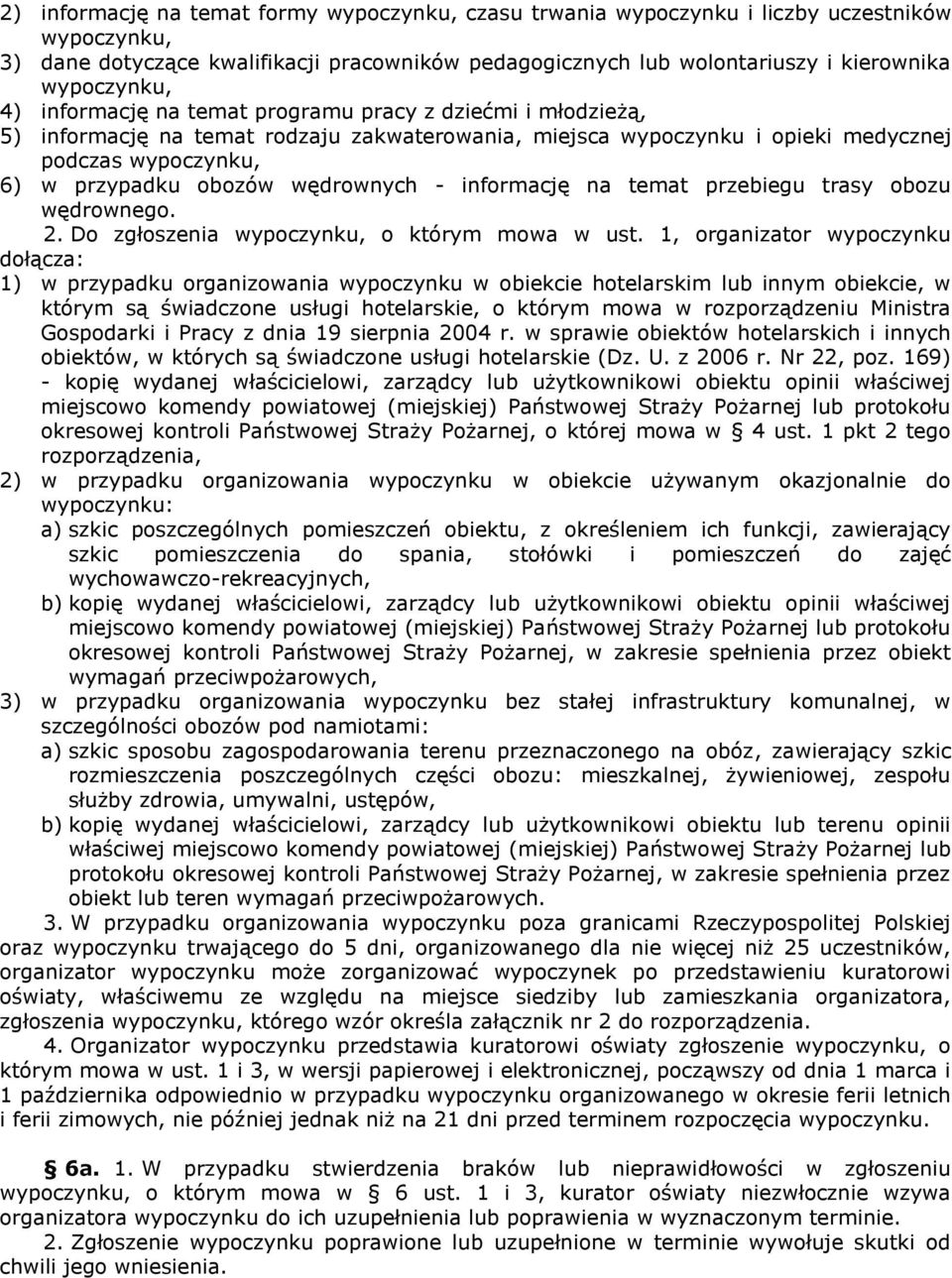 2) informację na temat formy wypoczynku, czasu trwania wypoczynku i liczby uczestników wypoczynku,
3) dane dotyczące kwalifikacji pracowników pedagogicznych lub wolontariuszy i kierownika wypoczynku,
4) informację na temat programu pracy z dziećmi i młodzieżą,
5) informację na temat rodzaju zakwaterowania, miejsca wypoczynku i opieki medycznej podczas wypoczynku,
6) w przypadku obozów wędrownych - informację na temat przebiegu trasy obozu wędrownego.

2. Do zgłoszenia wypoczynku, o którym mowa w ust. 1, organizator wypoczynku dołącza:
1) w przypadku organizowania wypoczynku w obiekcie hotelarskim lub innym obiekcie, w którym są świadczone usługi hotelarskie, o którym mowa w rozporządzeniu Ministra Gospodarki i Pracy z dnia 19 sierpnia 2004 r. w sprawie obiektów hotelarskich i innych obiektów, w których są świadczone usługi hotelarskie (Dz. U. z 2006 r. Nr 22, poz. 169) - kopię wydanej właścicielowi, zarządcy lub użytkownikowi obiektu opinii właściwej miejscowo komendy powiatowej (miejskiej) Państwowej Straży Pożarnej lub protokołu okresowej kontroli Państwowej Straży Pożarnej, o której mowa w § 4 ust. 1 pkt 2 tego rozporządzenia,
2) w przypadku organizowania wypoczynku w obiekcie używanym okazjonalnie do wypoczynku:
a) szkic poszczególnych pomieszczeń obiektu, z określeniem ich funkcji, zawierający szkic pomieszczenia do spania, stołówki i pomieszczeń do zajęć wychowawczo-rekreacyjnych,
b) kopię wydanej właścicielowi, zarządcy lub użytkownikowi obiektu opinii właściwej miejscowo komendy powiatowej (miejskiej) Państwowej Straży Pożarnej lub protokołu okresowej kontroli Państwowej Straży Pożarnej, w zakresie spełnienia przez obiekt wymagań przeciwpożarowych,
3) w przypadku organizowania wypoczynku bez stałej infrastruktury komunalnej, w szczególności obozów pod namiotami:
a) szkic sposobu zagospodarowania terenu przeznaczonego na obóz, zawierający szkic rozmieszczenia poszczególnych części obozu: mieszkalnej, żywieniowej, zespołu służby zdrowia, umywalni, ustępów,
b) kopię wydanej właścicielowi, zarządcy lub użytkownikowi obiektu lub terenu opinii właściwej miejscowo komendy powiatowej (miejskiej) Państwowej Straży Pożarnej lub protokołu okresowej kontroli Państwowej Straży Pożarnej, w zakresie spełnienia przez obiekt lub teren wymagań przeciwpożarowych.

3. W przypadku organizowania wypoczynku poza granicami Rzeczypospolitej Polskiej oraz wypoczynku trwającego do 5 dni, organizowanego dla nie więcej niż 25 uczestników, organizator wypoczynku może zorganizować wypoczynek po przedstawieniu kuratorowi oświaty, właściwemu ze względu na miejsce siedziby lub zamieszkania organizatora, zgłoszenia wypoczynku, którego wzór określa załącznik nr 2 do rozporządzenia.

4. Organizator wypoczynku przedstawia kuratorowi oświaty zgłoszenie wypoczynku, o którym mowa w ust. 1 i 3, w wersji papierowej i elektronicznej, począwszy od dnia 1 marca i 1 października odpowiednio w przypadku wypoczynku organizowanego w okresie ferii letnich i ferii zimowych, nie później jednak niż na 21 dni przed terminem rozpoczęcia wypoczynku.

§ 6a. 1. W przypadku stwierdzenia braków lub nieprawidłowości w zgłoszeniu wypoczynku, o którym mowa w § 6 ust. 1 i 3, kurator oświaty niezwłocznie wzywa organizatora wypoczynku do ich uzupełnienia lub poprawienia w wyznaczonym terminie.

2. Zgłoszenie wypoczynku poprawione lub uzupełnione w terminie wywołuje skutki od chwili jego wniesienia.